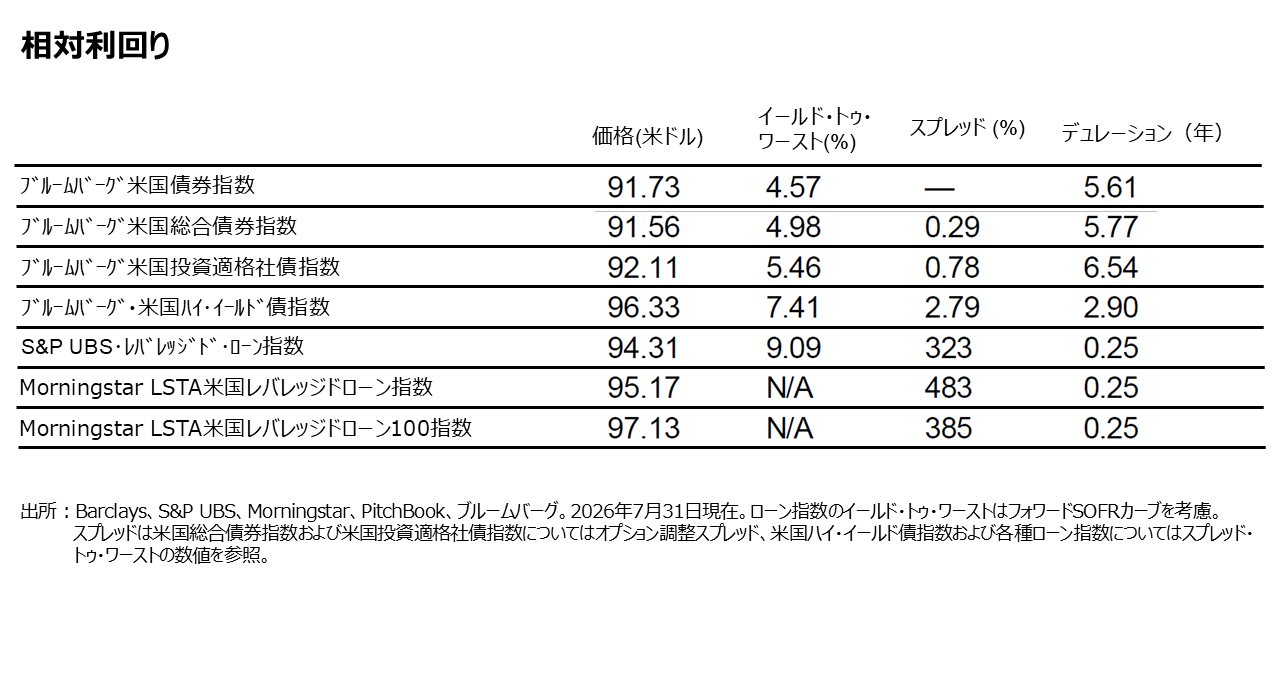 相対利回り

| | 価格(米ドル) | イールド・トゥ・ワースト(%) | スプレッド (%) | デュレーション（年） |
|---|---|---|---|---|
| ﾌﾞﾙｰﾑﾊﾞｰｸﾞ米国債券指数 | 91.73 | 4.57 | — | 5.61 |
| ﾌﾞﾙｰﾑﾊﾞｰｸﾞ米国総合債券指数 | 91.56 | 4.98 | 0.29 | 5.77 |
| ﾌﾞﾙｰﾑﾊﾞｰｸﾞ米国投資適格社債指数 | 92.11 | 5.46 | 0.78 | 6.54 |
| ﾌﾞﾙｰﾑﾊﾞｰｸﾞ・米国ﾊｲ・ｲｰﾙﾄﾞ債指数 | 96.33 | 7.41 | 2.79 | 2.90 |
| S&P UBS・ﾚﾊﾞﾚｯｼﾞﾄﾞ・ﾛｰﾝ指数 | 94.31 | 9.09 | 323 | 0.25 |
| Morningstar LSTA米国レバレッジドローン指数 | 95.17 | N/A | 483 | 0.25 |
| Morningstar LSTA米国レバレッジドローン100指数 | 97.13 | N/A | 385 | 0.25 |

出所：Barclays、S&P UBS、Morningstar、PitchBook、ブルームバーグ。2026年7月31日現在。ローン指数のイールド・トゥ・ワーストはフォワードSOFRカーブを考慮。スプレッドは米国総合債券指数および米国投資適格社債指数についてはオプション調整スプレッド、米国ハイ・イールド債指数および各種ローン指数についてはスプレッド・トゥ・ワーストの数値を参照。